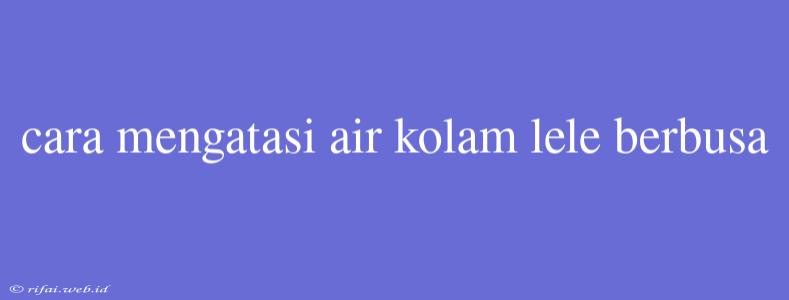 cara mengatasi air kolam lele berbusa

© rifai.web.id